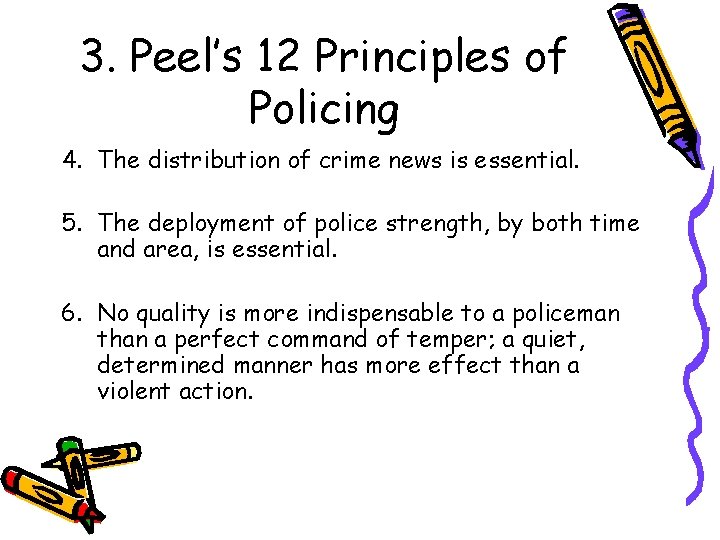 3. Peel's 12 Principles of Policing

4. The distribution of crime news is essential.

5. The deployment of police strength, by both time and area, is essential.

6. No quality is more indispensable to a policeman than a perfect command of temper; a quiet, determined manner has more effect than a violent action.